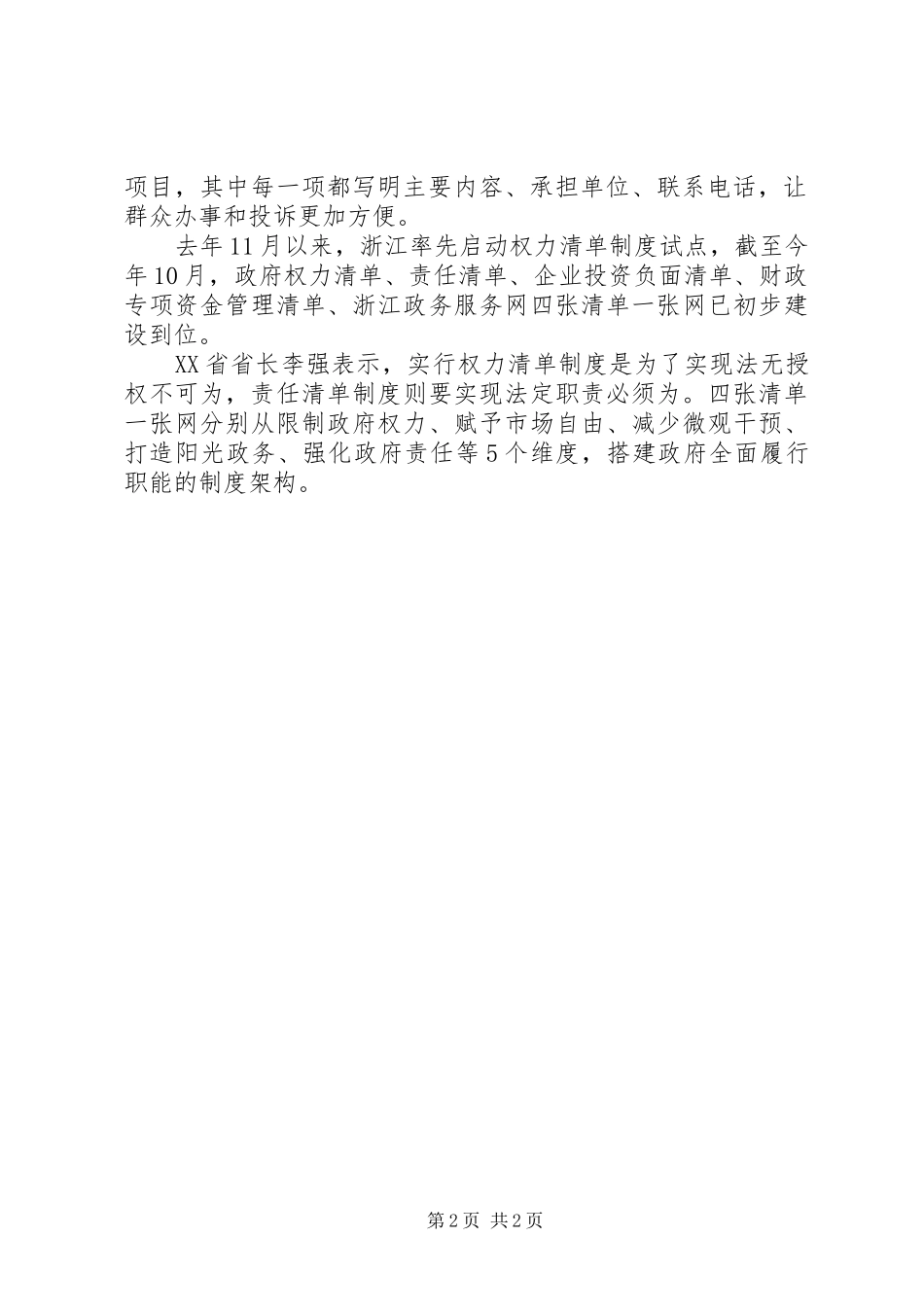 项目，其中每一项都写明主要内容、承担单位、联系电话，让群众办事和投诉更加方便。

去年11月以来，浙江率先启动权力清单制度试点，截至今年10月，政府权力清单、责任清单、企业投资负面清单、财政专项资金管理清单、浙江政务服务网四张清单一张网已初步建设到位。

XX省省长李强表示，实行权力清单制度是为了实现法无授权不可为，责任清单制度则要实现法定职责必须为。四张清单一张网分别从限制政府权力、赋予市场自由、减少微观干预、打造阳光政务、强化政府责任等5个维度，搭建政府全面履行职能的制度架构。

第2页 共2页